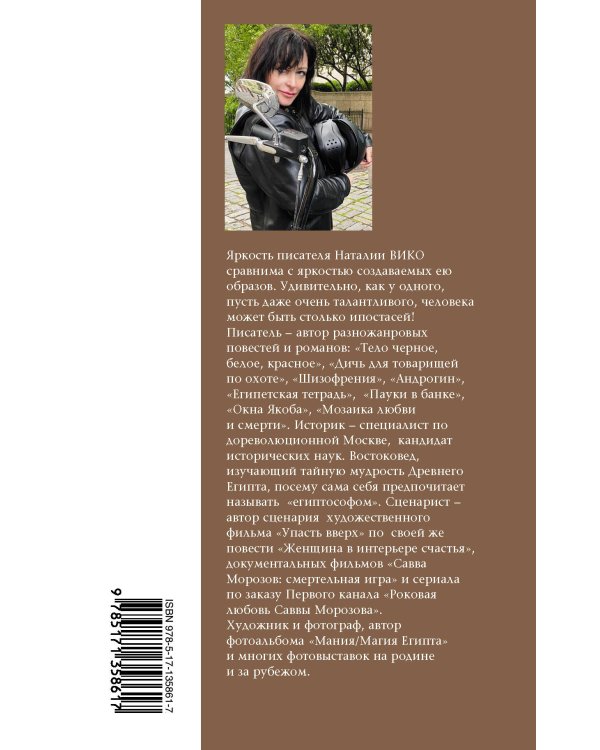 Яркость писателя Наталии ВИКО сравнима с яркостью создаваемых ею образов. Удивительно, как у одного, пусть даже очень талантливого, человека может быть столько ипостасей! Писатель – автор разножанровых повестей и романов: «Тело черное, белое, красное», «Дичь для товарищей по охоте», «Шизофрения», «Андрогин», «Египетская тетрадь», «Пауки в банке», «Окна Якоба», «Мозаика любви и смерти». Историк – специалист по дореволюционной Москве, кандидат исторических наук. Востоковед, изучающий тайную мудрость Древнего Египта, посему сама себя предпочитает называть «египтософом». Сценарист – автор сценария художественного фильма «Упасть вверх» по своей же повести «Женщина в интерьере счастья», документальных фильмов «Савва Морозов: смертельная игра» и сериала по заказу Первого канала «Роковая любовь Саввы Морозова». Художник и фотограф, автор фотоальбома «Мания/Магия Египта» и многих фотовыставок на родине и за рубежом.

ISBN 978-5-17-135861-7

9 785171 358617